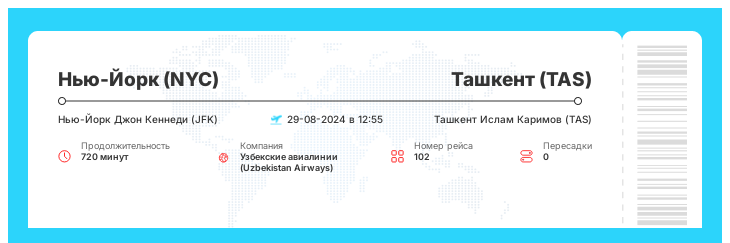 Нью-Йорк (NYC)

Ташкент (TAS)

Нью-Йорк Джон Кеннеди (JFK)

29-08-2024 в 12:55

Ташкент Ислам Каримов (TAS)

Продолжительность
720 минут

Компания
Узбекские авиалинии (Uzbekistan Airways)

Номер рейса
102

Пересадки
0